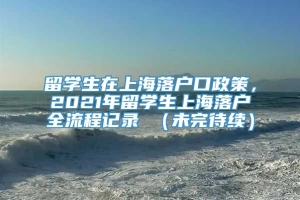 留学生在上海落户口政策，2021年留学生上海落户全流程记录 （未完待续）